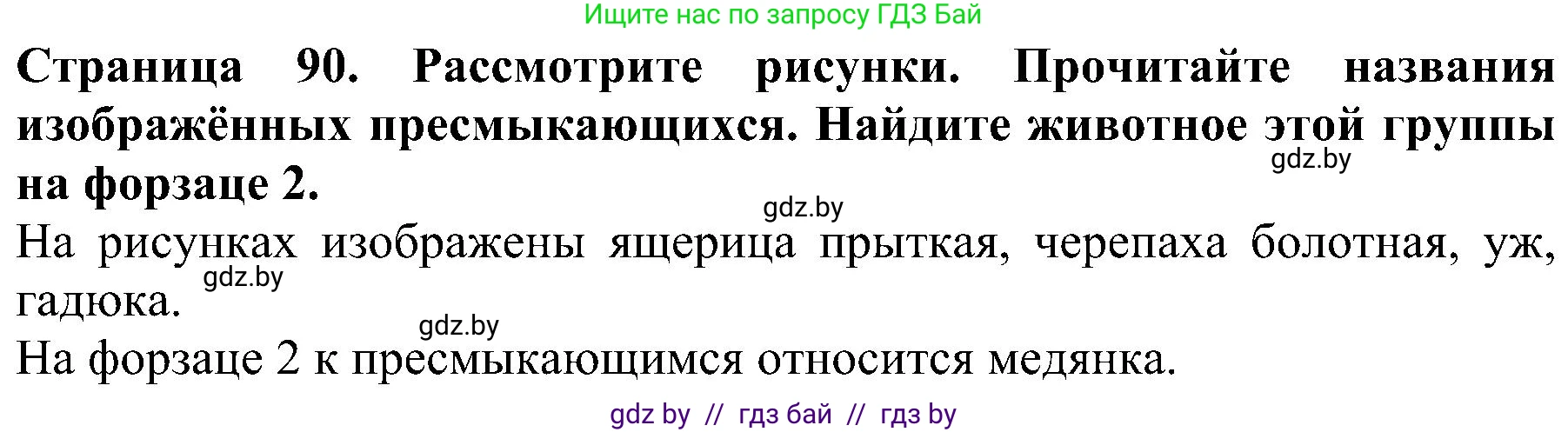 Ищите нас по запросу ГДЗ Бай

**Страница 90. Рассмотрите рисунки. Прочитайте названия изображённых пресмыкающихся. Найдите животное этой группы на форзаце 2.**

gdz.by

gdz.by

На рисунках изображены ящерица прыткая, черепаха болотная, уж, гадюка.

gdz.by

gdz.by

На форзаце 2 к пресмыкающимся относится медянка.

gdz by // гдз бай // гдз by